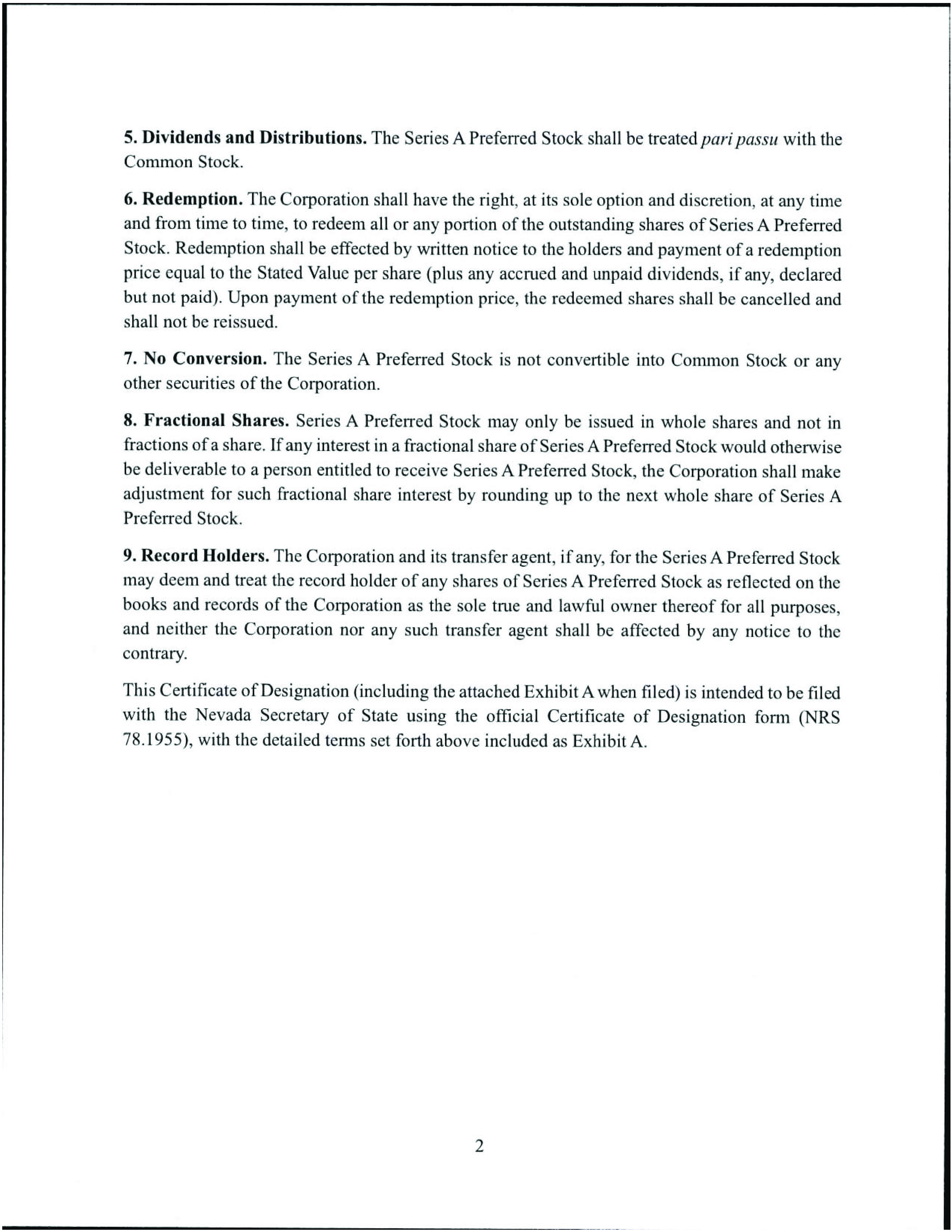 5. Dividends and Distributions. The Series A Preferred Stock shall be treated pari passu with the Common Stock.

6. Redemption. The Corporation shall have the right, at its sole option and discretion, at any time and from time to time, to redeem all or any portion of the outstanding shares of Series A Preferred Stock. Redemption shall be effected by written notice to the holders and payment of a redemption price equal to the Stated Value per share (plus any accrued and unpaid dividends, if any, declared but not paid). Upon payment of the redemption price, the redeemed shares shall be cancelled and shall not be reissued.

7. No Conversion. The Series A Preferred Stock is not convertible into Common Stock or any other securities of the Corporation.

8. Fractional Shares. Series A Preferred Stock may only be issued in whole shares and not in fractions of a share. If any interest in a fractional share of Series A Preferred Stock would otherwise be deliverable to a person entitled to receive Series A Preferred Stock, the Corporation shall make adjustment for such fractional share interest by rounding up to the next whole share of Series A Preferred Stock.

9. Record Holders. The Corporation and its transfer agent, if any, for the Series A Preferred Stock may deem and treat the record holder of any shares of Series A Preferred Stock as reflected on the books and records of the Corporation as the sole true and lawful owner thereof for all purposes, and neither the Corporation nor any such transfer agent shall be affected by any notice to the contrary.

This Certificate of Designation (including the attached Exhibit A when filed) is intended to be filed with the Nevada Secretary of State using the official Certificate of Designation form (NRS 78.1955), with the detailed terms set forth above included as Exhibit A.

2